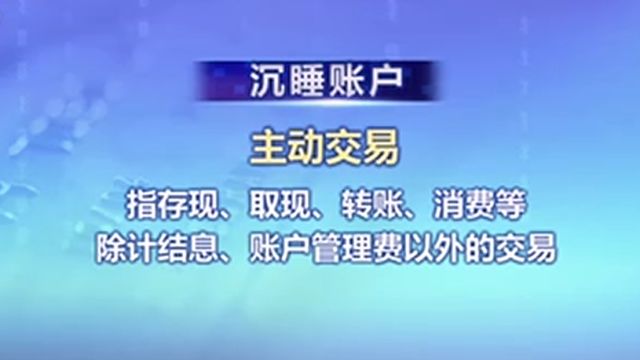 沉睡账户

主动交易

指存现、取现、转账、消费等
除计结息、账户管理费以外的交易